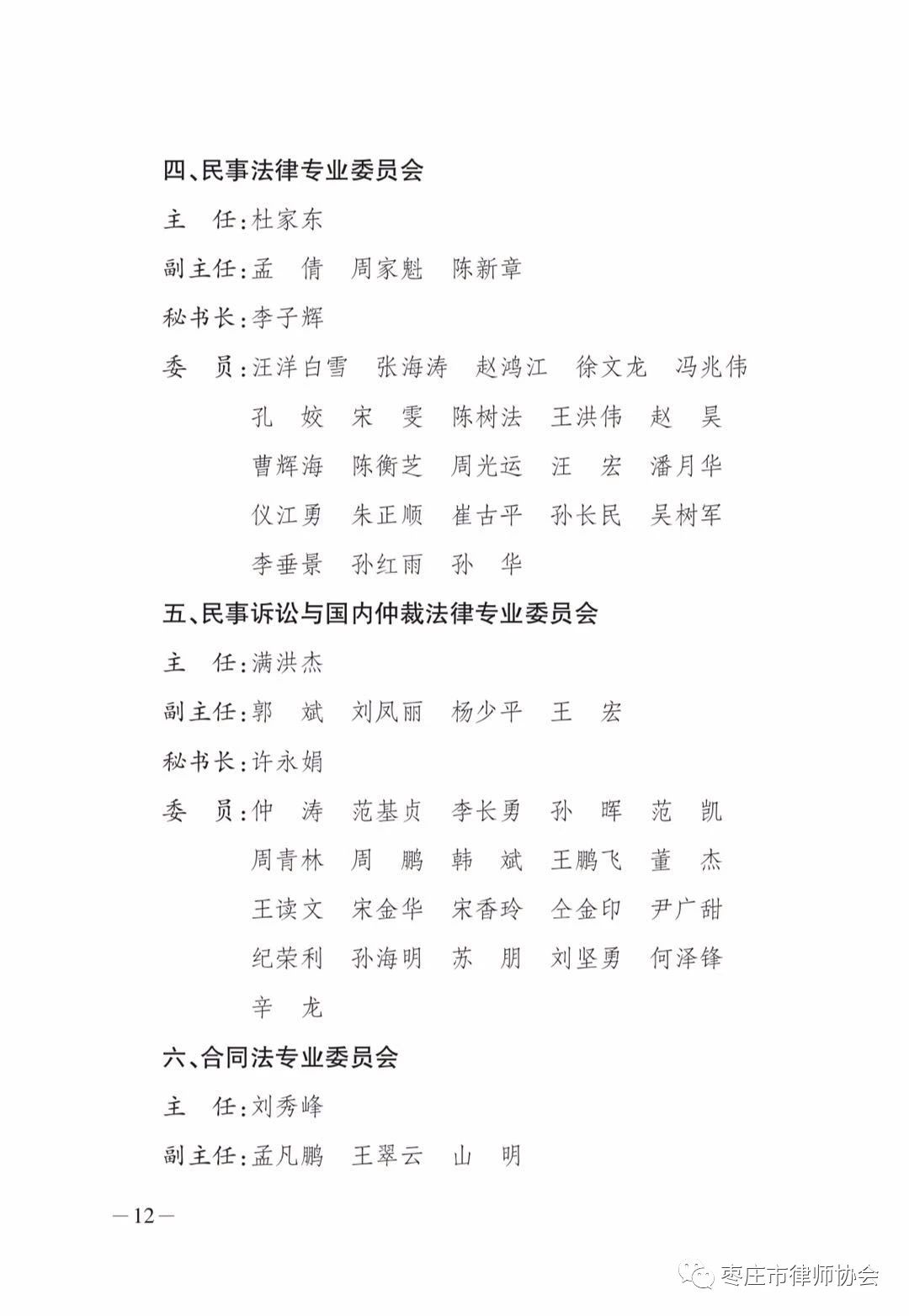 四、民事法律专业委员会

主　任：杜家东

副主任：孟　倩　周家魁　陈新章

秘书长：李子辉

委　员：汪洋白雪　张海涛　赵鸿江　徐文龙　冯兆伟　孔　姣　宋　雯　陈树法　王洪伟　赵　昊　曹辉海　陈衡芝　周光运　汪　宏　潘月华　仪江勇　朱正顺　崔古平　孙长民　吴树军　李垂景　孙红雨　孙　华

五、民事诉讼与国内仲裁法律专业委员会

主　任：满洪杰

副主任：郭　斌　刘凤丽　杨少平　王　宏

秘书长：许永娟

委　员：仲　涛　范基贞　李长勇　孙　晖　范　凯　周青林　周　鹏　韩　斌　王鹏飞　董　杰　王读文　宋金华　宋香玲　仝金印　尹广甜　纪荣利　孙海明　苏　朋　刘坚勇　何泽锋　辛　龙

六、合同法专业委员会

主　任：刘秀峰

副主任：孟凡鹏　王翠云　山　明

—12—

枣庄市律师协会